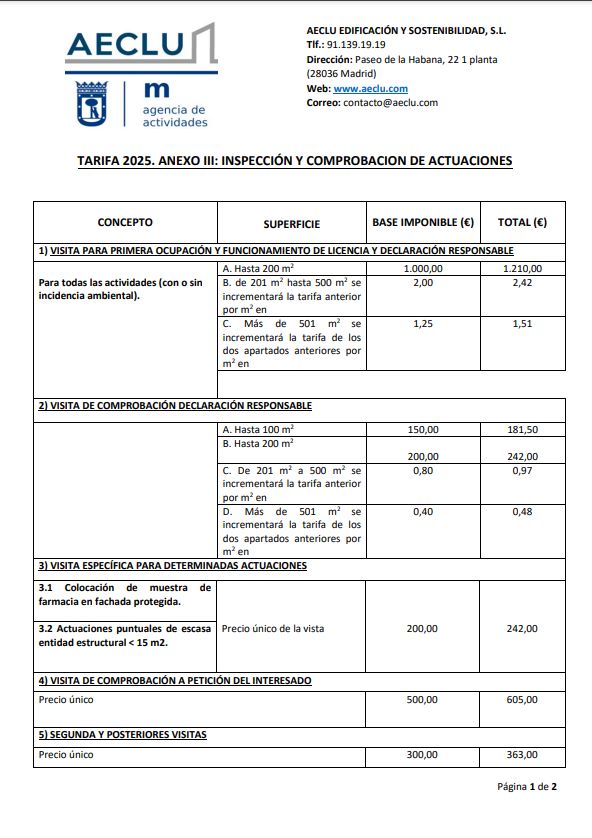 AECLU

m
agencia de
actividades

AECLU EDIFICACIÓN Y SOSTENIBILIDAD, S.L.
Tlf.: 91.139.19.19
Dirección: Paseo de la Habana, 22 1 planta (28036 Madrid)
Web: www.aeclu.com
Correo: contacto@aeclu.com

TARIFA 2025. ANEXO III: INSPECCIÓN Y COMPROBACION DE ACTUACIONES

| CONCEPTO | SUPERFICIE | BASE IMPONIBLE (€) | TOTAL (€) |
|---|---|---|---|
| 1) VISITA PARA PRIMERA OCUPACIÓN Y FUNCIONAMIENTO DE LICENCIA Y DECLARACIÓN RESPONSABLE | | | |
| Para todas las actividades (con o sin incidencia ambiental). | A. Hasta 200 $m^2$ | 1.000,00 | 1.210,00 |
| | B. de 201 $m^2$ hasta 500 $m^2$ se incrementará la tarifa anterior por $m^2$ en | 2,00 | 2,42 |
| | C. Más de 501 $m^2$ se incrementará la tarifa de los dos apartados anteriores por $m^2$ en | 1,25 | 1,51 |
| 2) VISITA DE COMPROBACIÓN DECLARACIÓN RESPONSABLE | | | |
| | A. Hasta 100 $m^2$ | 150,00 | 181,50 |
| | B. Hasta 200 $m^2$ | 200,00 | 242,00 |
| | C. De 201 $m^2$ a 500 $m^2$ se incrementará la tarifa anterior por $m^2$ en | 0,80 | 0,97 |
| | D. Más de 501 $m^2$ se incrementará la tarifa de los dos apartados anteriores por $m^2$ en | 0,40 | 0,48 |
| 3) VISITA ESPECÍFICA PARA DETERMINADAS ACTUACIONES | | | |
| 3.1 Colocación de muestra de farmacia en fachada protegida. 3.2 Actuaciones puntuales de escasa entidad estructural < 15 m2. | Precio único de la vista | 200,00 | 242,00 |
| 4) VISITA DE COMPROBACIÓN A PETICIÓN DEL INTERESADO | | | |
| Precio único | | 500,00 | 605,00 |
| 5) SEGUNDA Y POSTERIORES VISITAS | | | |
| Precio único | | 300,00 | 363,00 |

Página 1 de 2